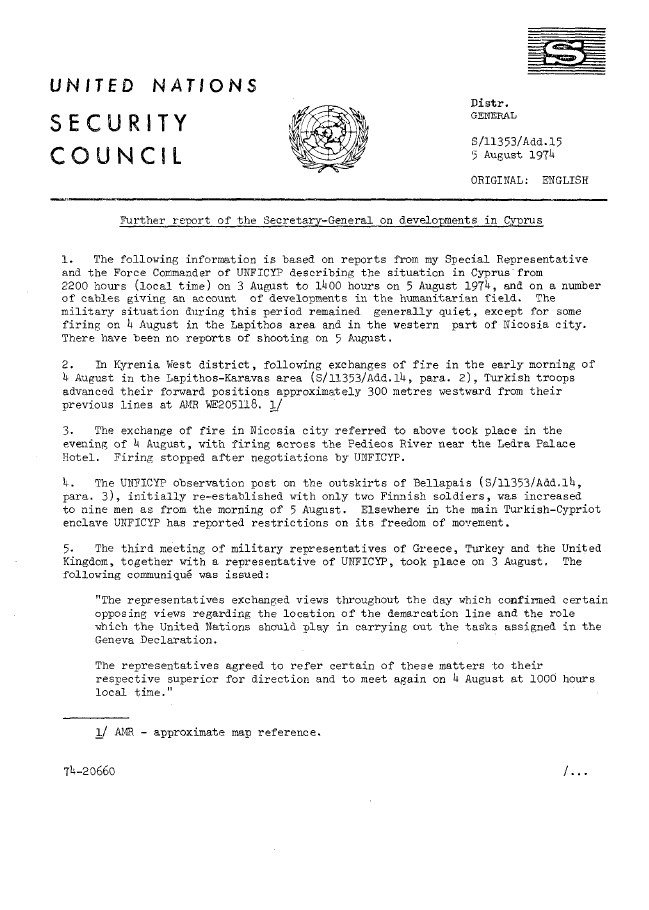 S

UNITED NATIONS

SECURITY COUNCIL

Distr.
GENERAL

S/11353/Add.15
5 August 1974

ORIGINAL: ENGLISH

Further report of the Secretary-General on developments in Cyprus

1. The following information is based on reports from my Special Representative and the Force Commander of UNFICYP describing the situation in Cyprus from 2200 hours (local time) on 3 August to 1400 hours on 5 August 1974, and on a number of cables giving an account of developments in the humanitarian field. The military situation during this period remained generally quiet, except for some firing on 4 August in the Lapithos area and in the western part of Nicosia city. There have been no reports of shooting on 5 August.

2. In Kyrenia West district, following exchanges of fire in the early morning of 4 August in the Lapithos-Karavas area (S/11353/Add.14, para. 2), Turkish troops advanced their forward positions approximately 300 metres westward from their previous lines at AMR WE205118. 1/

3. The exchange of fire in Nicosia city referred to above took place in the evening of 4 August, with firing across the Pedieos River near the Ledra Palace Hotel. Firing stopped after negotiations by UNFICYP.

4. The UNFICYP observation post on the outskirts of Bellapais (S/11353/Add.14, para. 3), initially re-established with only two Finnish soldiers, was increased to nine men as from the morning of 5 August. Elsewhere in the main Turkish-Cypriot enclave UNFICYP has reported restrictions on its freedom of movement.

5. The third meeting of military representatives of Greece, Turkey and the United Kingdom, together with a representative of UNFICYP, took place on 3 August. The following communiqué was issued:

"The representatives exchanged views throughout the day which confirmed certain opposing views regarding the location of the demarcation line and the role which the United Nations should play in carrying out the tasks assigned in the Geneva Declaration.

The representatives agreed to refer certain of these matters to their respective superior for direction and to meet again on 4 August at 1000 hours local time."

1/ AMR - approximate map reference.

74-20660 /...